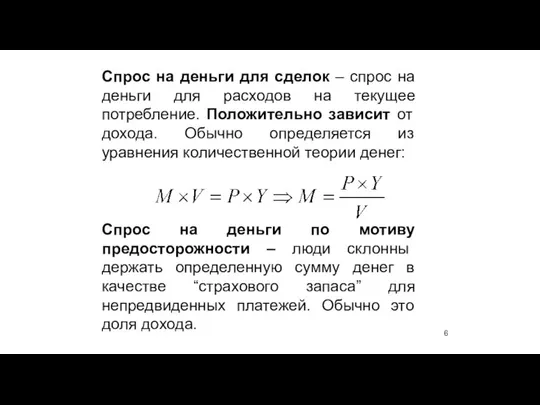 Спрос на деньги для сделок – спрос на деньги для расходов на текущее потребление. Положительно зависит от дохода. Обычно определяется из уравнения количественной теории денег:

$M \times V = P \times Y \Rightarrow M = \frac{P \times Y}{V}$

Спрос на деньги по мотиву предосторожности – люди склонны держать определенную сумму денег в качестве “страхового запаса” для непредвиденных платежей. Обычно это доля дохода.

6